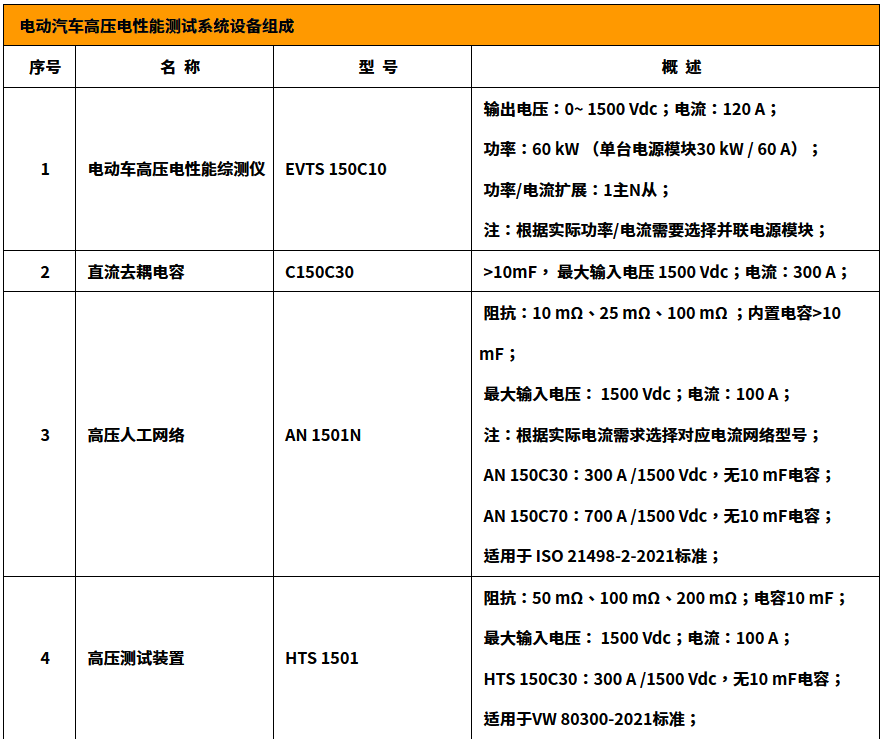 电动汽车高压电性能测试系统设备组成

| 序号 | 名 称 | 型 号 | 概 述 |
|---|---|---|---|
| 1 | 电动车高压电性能综测仪 | EVTS 150C10 | 输出电压：0~ 1500 Vdc；电流：120 A；<br>功率：60 kW （单台电源模块30 kW / 60 A）；<br>功率/电流扩展：1主N从；<br>注：根据实际功率/电流需要选择并联电源模块； |
| 2 | 直流去耦电容 | C150C30 | >10mF， 最大输入电压 1500 Vdc；电流：300 A； |
| 3 | 高压人工网络 | AN 1501N | 阻抗：10 mΩ、25 mΩ、100 mΩ ；内置电容>10 mF；<br>最大输入电压： 1500 Vdc；电流：100 A；<br>注：根据实际电流需求选择对应电流网络型号；<br>AN 150C30：300 A /1500 Vdc，无10 mF电容；<br>AN 150C70：700 A /1500 Vdc，无10 mF电容；<br>适用于 ISO 21498-2-2021标准； |
| 4 | 高压测试装置 | HTS 1501 | 阻抗：50 mΩ、100 mΩ、200 mΩ；电容10 mF；<br>最大输入电压： 1500 Vdc；电流：100 A；<br>HTS 150C30：300 A /1500 Vdc，无10 mF电容；<br>适用于VW 80300-2021标准； |